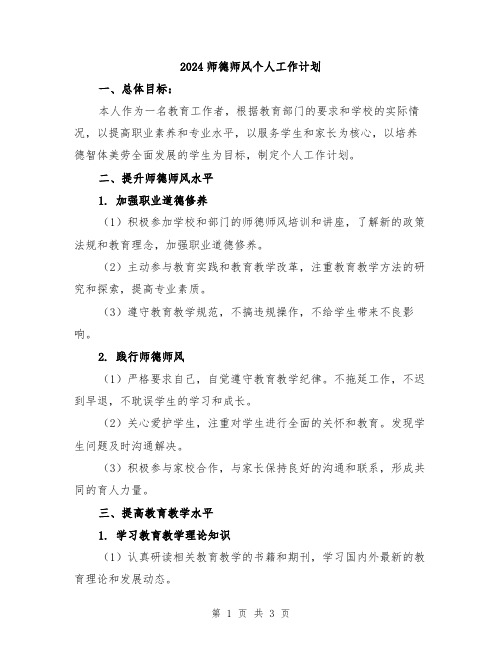 2024 师德师风个人工作计划

一、总体目标：

本人作为一名教育工作者，根据教育部门的要求和学校的实际情况，以提高职业素养和专业水平，以服务学生和家长为核心，以培养德智体美劳全面发展的学生为目标，制定个人工作计划。

二、提升师德师风水平

1. 加强职业道德修养

（1）积极参加学校和部门的师德师风培训和讲座，了解新的政策法规和教育理念，加强职业道德修养。

（2）主动参与教育实践和教育教学改革，注重教育教学方法的研究和探索，提高专业素质。

（3）遵守教育教学规范，不搞违规操作，不给学生带来不良影响。

2. 践行师德师风

（1）严格要求自己，自觉遵守教育教学纪律。不拖延工作，不迟到早退，不耽误学生的学习和成长。

（2）关心爱护学生，注重对学生进行全面的关怀和教育。发现学生问题及时沟通解决。

（3）积极参与家校合作，与家长保持良好的沟通和联系，形成共同的育人力量。

三、提高教育教学水平

1. 学习教育教学理论知识

（1）认真研读相关教育教学的书籍和期刊，学习国内外最新的教育理论和发展动态。

第 1 页 共 3 页